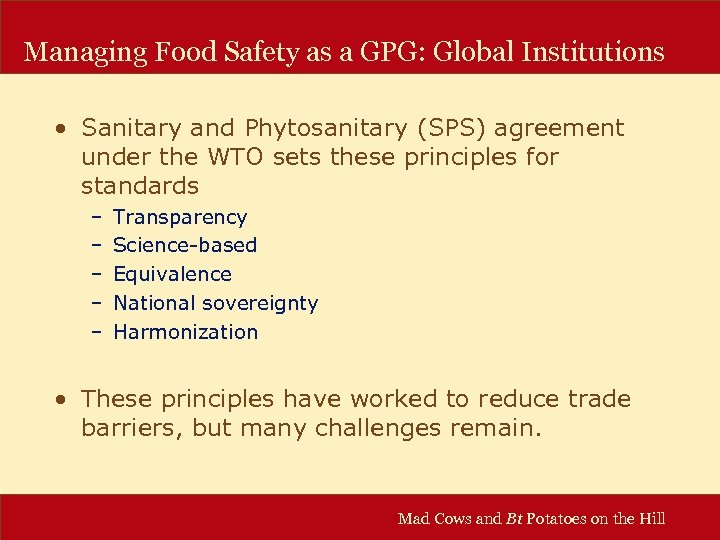 Managing Food Safety as a GPG: Global Institutions

• Sanitary and Phytosanitary (SPS) agreement under the WTO sets these principles for standards
  – Transparency
  – Science-based
  – Equivalence
  – National sovereignty
  – Harmonization

• These principles have worked to reduce trade barriers, but many challenges remain.

Mad Cows and Bt Potatoes on the Hill